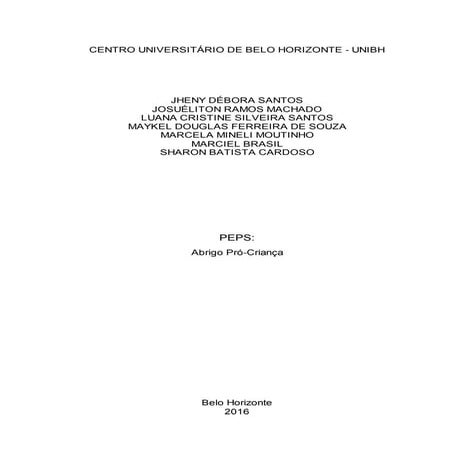 CENTRO UNIVERSITÁRIO DE BELO HORIZONTE - UNIBH

JHENY DÉBORA SANTOS
JOSUÉLITON RAMOS MACHADO
LUANA CRISTINE SILVEIRA SANTOS
MAYKEL DOUGLAS FERREIRA DE SOUZA
MARCELA MINELI MOUTINHO
MARCIEL BRASIL
SHARON BATISTA CARDOSO

PEPS:
Abrigo Pró-Criança

Belo Horizonte
2016